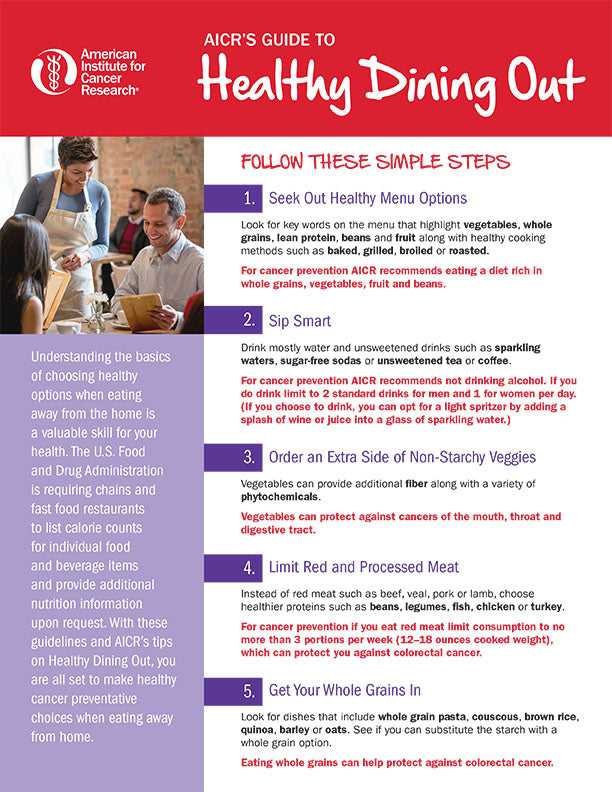 American Institute for Cancer Research®

AICR'S GUIDE TO

Healthy Dining Out

Understanding the basics of choosing healthy options when eating away from the home is a valuable skill for your health. The U.S. Food and Drug Administration is requiring chains and fast food restaurants to list calorie counts for individual food and beverage items and provide additional nutrition information upon request. With these guidelines and AICR's tips on Healthy Dining Out, you are all set to make healthy cancer preventative choices when eating away from home.

FOLLOW THESE SIMPLE STEPS

1. Seek Out Healthy Menu Options

Look for key words on the menu that highlight vegetables, whole grains, lean protein, beans and fruit along with healthy cooking methods such as baked, grilled, broiled or roasted.

For cancer prevention AICR recommends eating a diet rich in whole grains, vegetables, fruit and beans.

2. Sip Smart

Drink mostly water and unsweetened drinks such as sparkling waters, sugar-free sodas or unsweetened tea or coffee.

For cancer prevention AICR recommends not drinking alcohol. If you do drink limit to 2 standard drinks for men and 1 for women per day. (If you choose to drink, you can opt for a light spritzer by adding a splash of wine or juice into a glass of sparkling water.)

3. Order an Extra Side of Non-Starchy Veggies

Vegetables can provide additional fiber along with a variety of phytochemicals.

Vegetables can protect against cancers of the mouth, throat and digestive tract.

4. Limit Red and Processed Meat

Instead of red meat such as beef, veal, pork or lamb, choose healthier proteins such as beans, legumes, fish, chicken or turkey.

For cancer prevention if you eat red meat limit consumption to no more than 3 portions per week (12–18 ounces cooked weight), which can protect you against colorectal cancer.

5. Get Your Whole Grains In

Look for dishes that include whole grain pasta, couscous, brown rice, quinoa, barley or oats. See if you can substitute the starch with a whole grain option.

Eating whole grains can help protect against colorectal cancer.